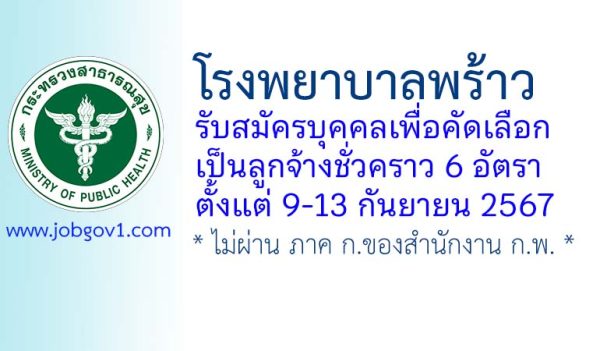 กระทรวงสาธารณสุข
MINISTRY OF PUBLIC HEALTH

www.jobgov1.com

โรงพยาบาลพร้าว
รับสมัครบุคคลเพื่อคัดเลือก
เป็นลูกจ้างชั่วคราว 6 อัตรา
ตั้งแต่ 9-13 กันยายน 2567
* ไม่ผ่าน ภาค ก.ของสำนักงาน ก.พ. *